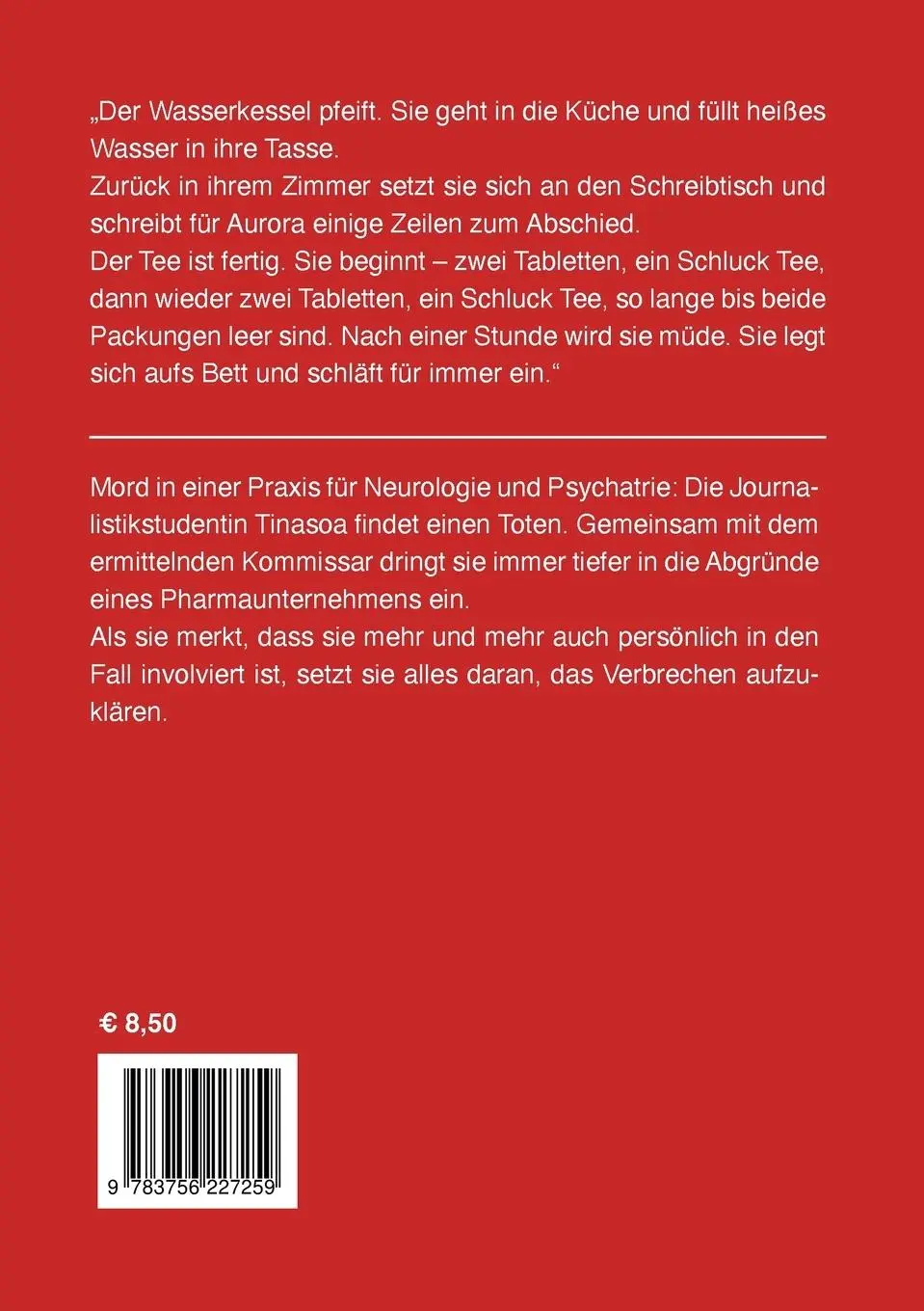 „Der Wasserkessel pfeift. Sie geht in die Küche und füllt heißes Wasser in ihre Tasse.
Zurück in ihrem Zimmer setzt sie sich an den Schreibtisch und schreibt für Aurora einige Zeilen zum Abschied.
Der Tee ist fertig. Sie beginnt – zwei Tabletten, ein Schluck Tee, dann wieder zwei Tabletten, ein Schluck Tee, so lange bis beide Packungen leer sind. Nach einer Stunde wird sie müde. Sie legt sich aufs Bett und schläft für immer ein.“

Mord in einer Praxis für Neurologie und Psychatrie: Die Journalistikstudentin Tinasoa findet einen Toten. Gemeinsam mit dem ermittelnden Kommissar dringt sie immer tiefer in die Abgründe eines Pharmaunternehmens ein.
Als sie merkt, dass sie mehr und mehr auch persönlich in den Fall involviert ist, setzt sie alles daran, das Verbrechen aufzuklären.

€ 8,50

9 783756 227259